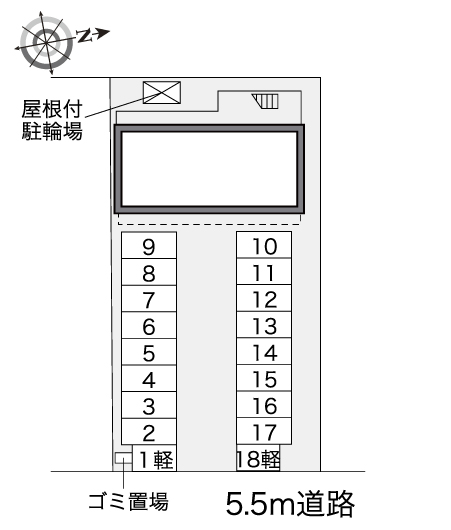 N

屋根付
駐輪場

9
8
7
6
5
4
3
2
1軽

10
11
12
13
14
15
16
17
18軽

ゴミ置場

5.5m道路